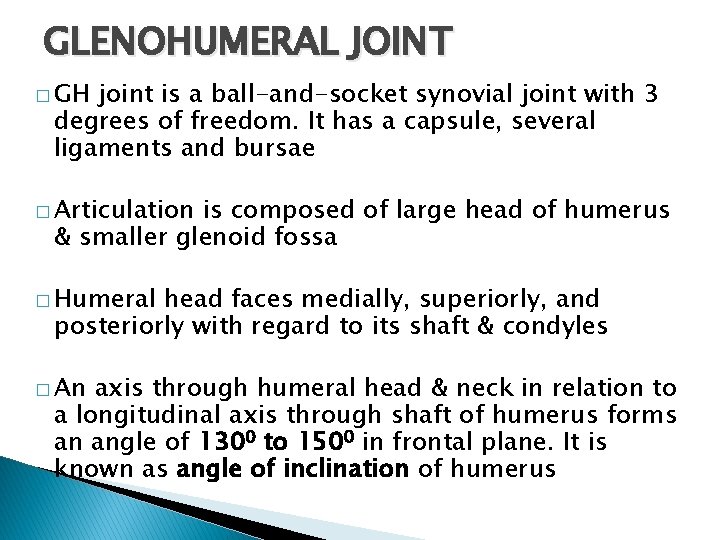 GLENOHUMERAL JOINT

□ GH joint is a ball-and-socket synovial joint with 3 degrees of freedom. It has a capsule, several ligaments and bursae

□ Articulation is composed of large head of humerus & smaller glenoid fossa

□ Humeral head faces medially, superiorly, and posteriorly with regard to its shaft & condyles

□ An axis through humeral head & neck in relation to a longitudinal axis through shaft of humerus forms an angle of $130^0$ to $150^0$ in frontal plane. It is known as angle of inclination of humerus